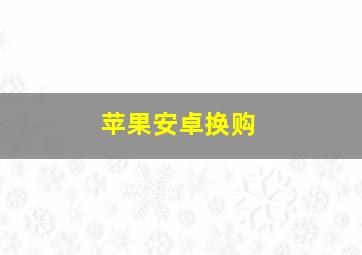 苹果安卓换购